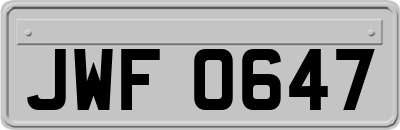 JWF 0647